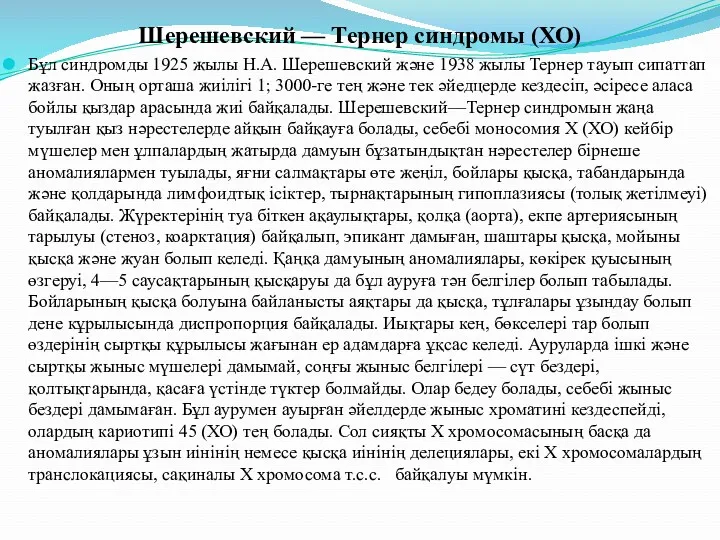 Шерешевский — Тернер синдромы (ХО)

Бұл синдромды 1925 жылы Н.А. Шерешевский және 1938 жылы Тернер тауып сипаттап жазған. Оның орташа жиілігі 1; 3000-ге тең және тек әйедцерде кездесіп, әсіресе аласа бойлы қыздар арасында жиі байқалады. Шерешевский—Тернер синдромын жаңа туылған қыз нәрестелерде айқын байқауға болады, себебі моносомия Х (ХО) кейбір мүшелер мен ұлпалардың жатырда дамуын бұзатындықтан нәрестелер бірнеше аномалиялармен туылады, яғни салмақтары өте жеңіл, бойлары қысқа, табандарында және қолдарында лимфоидтық ісіктер, тырнақтарының гипоплазиясы (толық жетілмеуі) байқалады. Жүректерінің туа біткен ақаулықтары, қолқа (аорта), екпе артериясының тарылуы (стеноз, коарктация) байқалып, эпикант дамыған, шаштары қысқа, мойыны қысқа және жуан болып келеді. Қаңқа дамуының аномалиялары, көкірек қуысының өзгеруі, 4—5 саусақтарының қысқаруы да бұл ауруға тән белгілер болып табылады. Бойларының қысқа болуына байланысты аяқтары да қысқа, тұлғалары ұзындау болып дене құрылысында диспропорция байқалады. Иықтары кең, бөкселері тар болып өздерінің сыртқы құрылысы жағынан ер адамдарға ұқсас келеді. Ауруларда ішкі және сыртқы жыныс мүшелері дамымай, соңғы жыныс белгілері — сүт бездері, қолтықтарында, қасаға үстінде түктер болмайды. Олар бедеу болады, себебі жыныс бездері дамымаған. Бұл аурумен ауырған әйелдерде жыныс хроматині кездеспейді, олардың кариотипі 45 (ХО) тең болады. Сол сияқты Х хромосомасының басқа да аномалиялары ұзын иінінің немесе қысқа иінінің делециялары, екі Х хромосомалардың транслокациясы, сақиналы Х хромосома т.с.с. байқалуы мүмкін.